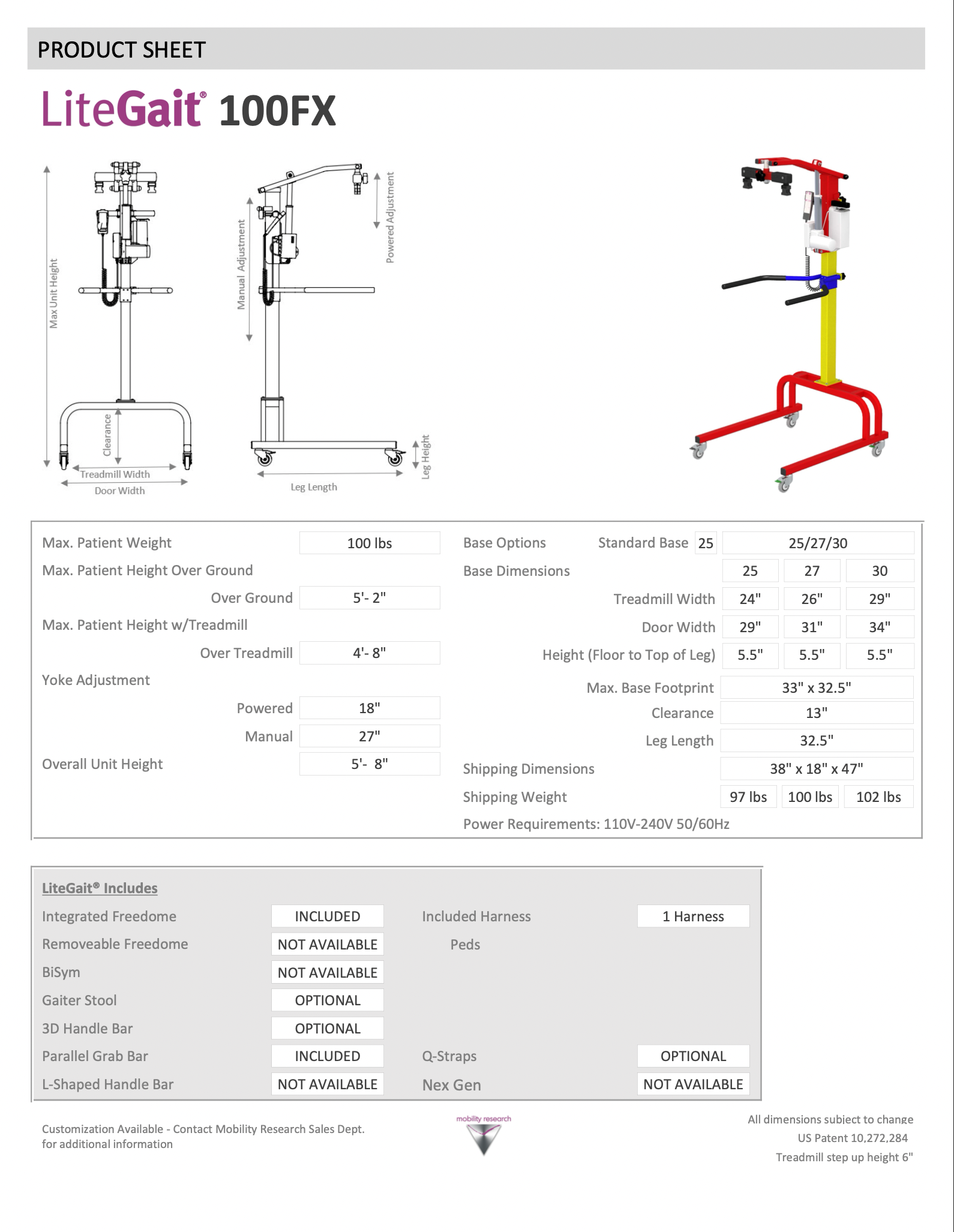 PRODUCT SHEET

LiteGait® 100FX

Max Unit Height
Clearance
Treadmill Width
Door Width

Manual Adjustment
Powered Adjustment
Leg Height
Leg Length

Max. Patient Weight 100 lbs
Max. Patient Height Over Ground
Over Ground 5'- 2"
Max. Patient Height w/Treadmill
Over Treadmill 4'- 8"
Yoke Adjustment
Powered 18"
Manual 27"
Overall Unit Height 5'- 8"

Base Options Standard Base 25 25/27/30
Base Dimensions 25 27 30
Treadmill Width 24" 26" 29"
Door Width 29" 31" 34"
Height (Floor to Top of Leg) 5.5" 5.5" 5.5"
Max. Base Footprint 33" x 32.5"
Clearance 13"
Leg Length 32.5"
Shipping Dimensions 38" x 18" x 47"
Shipping Weight 97 lbs 100 lbs 102 lbs
Power Requirements: 110V-240V 50/60Hz

LiteGait® Includes
Integrated Freedome INCLUDED
Removeable Freedome NOT AVAILABLE
BiSym NOT AVAILABLE
Gaiter Stool OPTIONAL
3D Handle Bar OPTIONAL
Parallel Grab Bar INCLUDED
L-Shaped Handle Bar NOT AVAILABLE

Included Harness 1 Harness
Peds
Q-Straps OPTIONAL
Nex Gen NOT AVAILABLE

Customization Available - Contact Mobility Research Sales Dept. for additional information

mobility research

All dimensions subject to change
US Patent 10,272,284
Treadmill step up height 6"